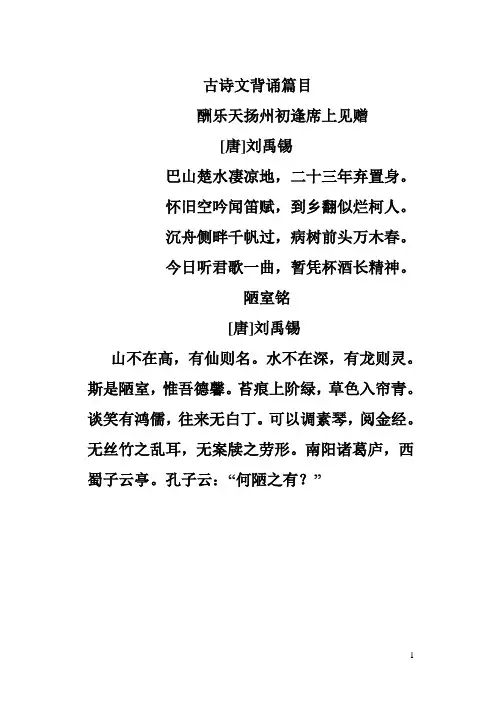 古诗文背诵篇目

酬乐天扬州初逢席上见赠

[唐]刘禹锡

巴山楚水凄凉地，二十三年弃置身。

怀旧空吟闻笛赋，到乡翻似烂柯人。

沉舟侧畔千帆过，病树前头万木春。

今日听君歌一曲，暂凭杯酒长精神。

陋室铭

[唐]刘禹锡

山不在高，有仙则名。水不在深，有龙则灵。斯是陋室，惟吾德馨。苔痕上阶绿，草色入帘青。谈笑有鸿儒，往来无白丁。可以调素琴，阅金经。无丝竹之乱耳，无案牍之劳形。南阳诸葛庐，西蜀子云亭。孔子云：“何陋之有？”

1